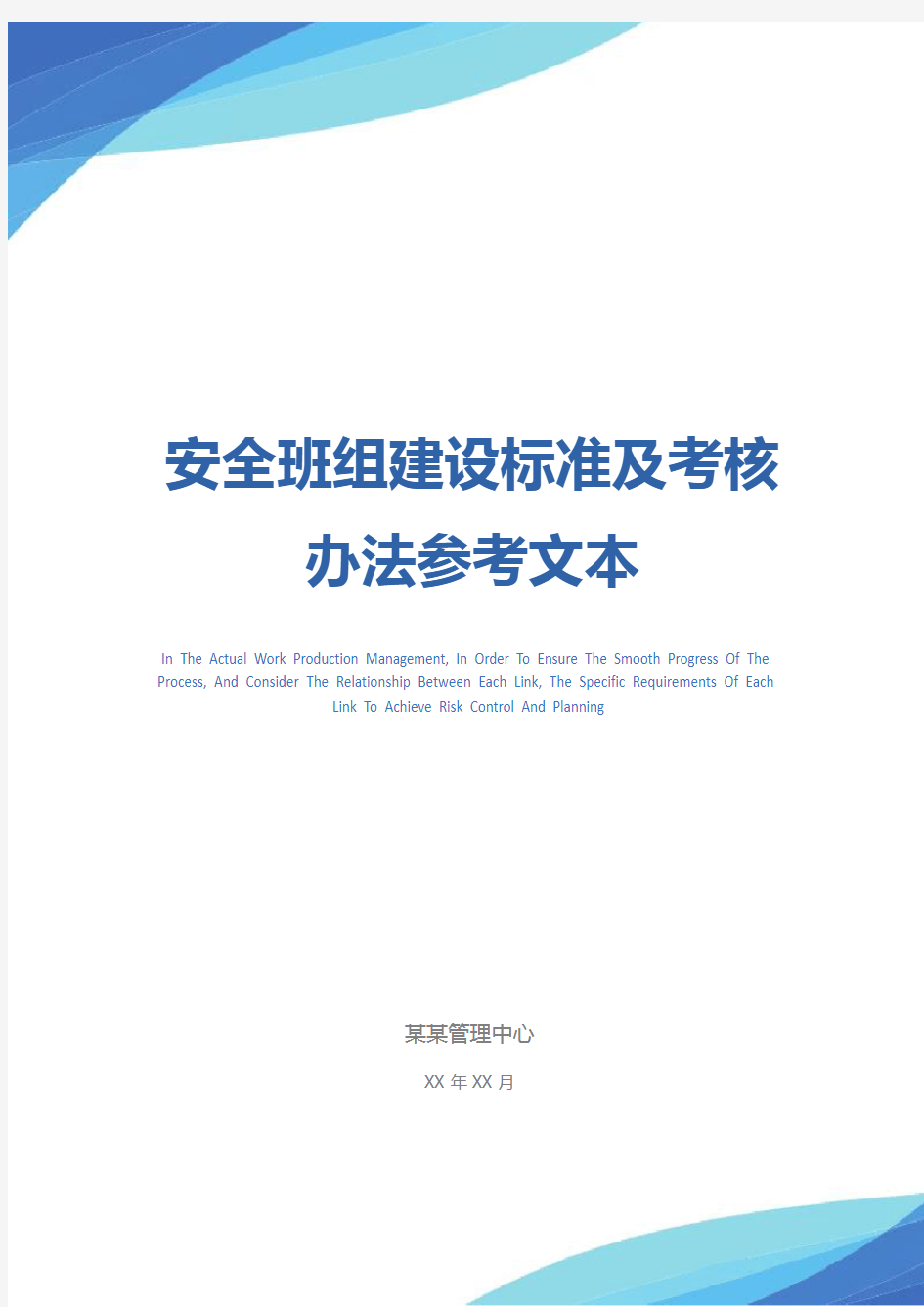 安全班组建设标准及考核办法参考文本

In The Actual Work Production Management, In Order To Ensure The Smooth Progress Of The Process, And Consider The Relationship Between Each Link, The Specific Requirements Of Each Link To Achieve Risk Control And Planning

某某管理中心

XX 年 XX 月